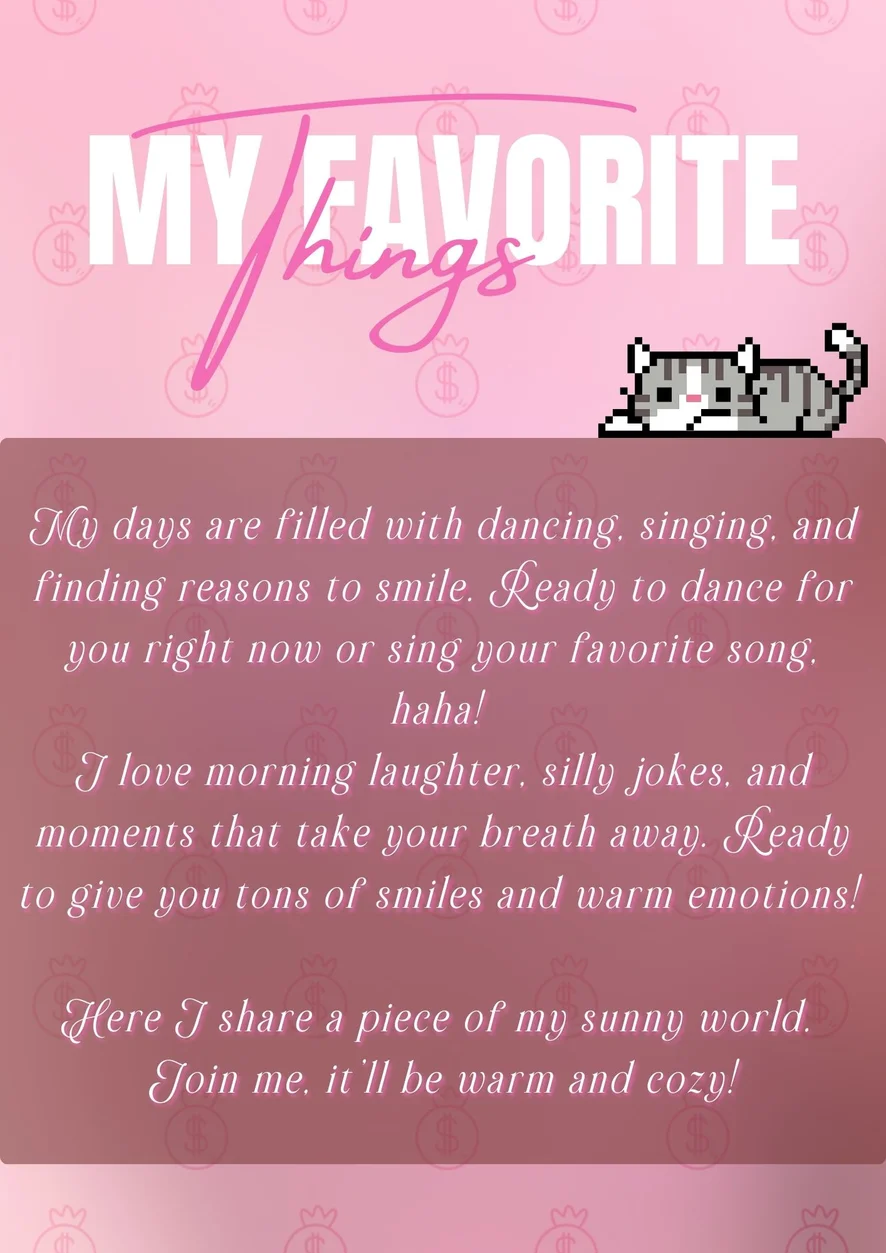 MY FAVORITE
Things

My days are filled with dancing, singing, and finding reasons to smile. Ready to dance for you right now or sing your favorite song, haha!
I love morning laughter, silly jokes, and moments that take your breath away. Ready to give you tons of smiles and warm emotions!

Here I share a piece of my sunny world. Join me, it'll be warm and cozy!